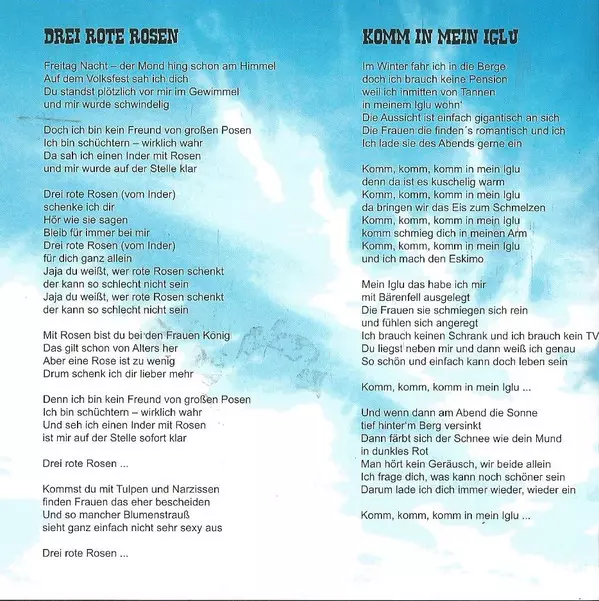 DREI ROTE ROSEN

Freitag Nacht – der Mond hing schon am Himmel
Auf dem Volksfest sah ich dich
Du standst plötzlich vor mir im Gewimmel
und mir wurde schwindelig

Doch ich bin kein Freund von großen Posen
Ich bin schüchtern – wirklich wahr
Da sah ich einen Inder mit Rosen
und mir wurde auf der Stelle klar

Drei rote Rosen (vom Inder)
schenke ich dir
Hör wie sie sagen
Bleib für immer bei mir
Drei rote Rosen (vom Inder)
für dich ganz allein
Jaja du weißt, wer rote Rosen schenkt
der kann so schlecht nicht sein
Jaja du weißt, wer rote Rosen schenkt
der kann so schlecht nicht sein

Mit Rosen bist du bei den Frauen König
Das gilt schon von Alters her
Aber eine Rose ist zu wenig
Drum schenk ich dir lieber mehr

Denn ich bin kein Freund von großen Posen
Ich bin schüchtern – wirklich wahr
Und seh ich einen Inder mit Rosen
ist mir auf der Stelle sofort klar

Drei rote Rosen ...

Kommst du mit Tulpen und Narzissen
finden Frauen das eher bescheiden
Und so mancher Blumenstrauß
sieht ganz einfach nicht sehr sexy aus

Drei rote Rosen ...

KOMM IN MEIN IGLU

Im Winter fahr ich in die Berge
doch ich brauch keine Pension
weil ich inmitten von Tannen
in meinem Iglu wohn'
Die Aussicht ist einfach gigantisch an sich
Die Frauen die finden´s romantisch und ich
Ich lade sie des Abends gerne ein

Komm, komm, komm in mein Iglu
denn da ist es kuschelig warm
Komm, komm, komm in mein Iglu
da bringen wir das Eis zum Schmelzen
Komm, komm, komm in mein Iglu
komm schmieg dich in meinen Arm
Komm, komm, komm in mein Iglu
und ich mach den Eskimo

Mein Iglu das habe ich mir
mit Bärenfell ausgelegt
Die Frauen sie schmiegen sich rein
und fühlen sich angeregt
Ich brauch keinen Schrank und ich brauch kein TV
Du liegst neben mir und dann weiß ich genau
So schön und einfach kann doch leben sein

Komm, komm, komm in mein Iglu ...

Und wenn dann am Abend die Sonne
tief hinter'm Berg versinkt
Dann färbt sich der Schnee wie dein Mund
in dunkles Rot
Man hört kein Geräusch, wir beide allein
Ich frage dich, was kann noch schöner sein
Darum lade ich dich immer wieder, wieder ein

Komm, komm, komm in mein Iglu ...